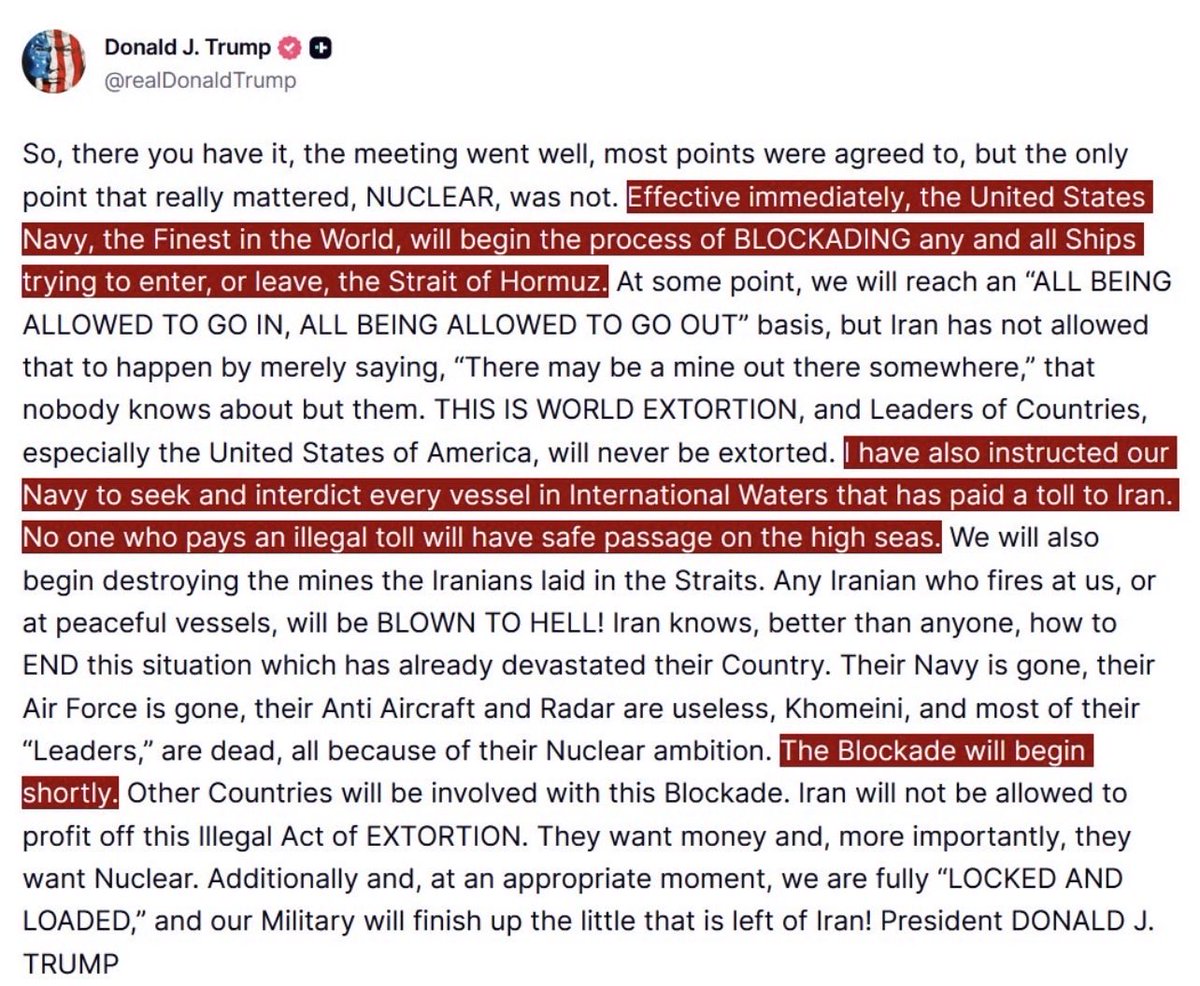 Donald J. Trump
@realDonaldTrump

So, there you have it, the meeting went well, most points were agreed to, but the only point that really mattered, NUCLEAR, was not. Effective immediately, the United States Navy, the Finest in the World, will begin the process of BLOCKADING any and all Ships trying to enter, or leave, the Strait of Hormuz. At some point, we will reach an “ALL BEING ALLOWED TO GO IN, ALL BEING ALLOWED TO GO OUT” basis, but Iran has not allowed that to happen by merely saying, “There may be a mine out there somewhere,” that nobody knows about but them. THIS IS WORLD EXTORTION, and Leaders of Countries, especially the United States of America, will never be extorted. I have also instructed our Navy to seek and interdict every vessel in International Waters that has paid a toll to Iran. No one who pays an illegal toll will have safe passage on the high seas. We will also begin destroying the mines the Iranians laid in the Straits. Any Iranian who fires at us, or at peaceful vessels, will be BLOWN TO HELL! Iran knows, better than anyone, how to END this situation which has already devastated their Country. Their Navy is gone, their Air Force is gone, their Anti Aircraft and Radar are useless, Khomeini, and most of their “Leaders,” are dead, all because of their Nuclear ambition. The Blockade will begin shortly. Other Countries will be involved with this Blockade. Iran will not be allowed to profit off this Illegal Act of EXTORTION. They want money and, more importantly, they want Nuclear. Additionally and, at an appropriate moment, we are fully “LOCKED AND LOADED,” and our Military will finish up the little that is left of Iran! President DONALD J. TRUMP